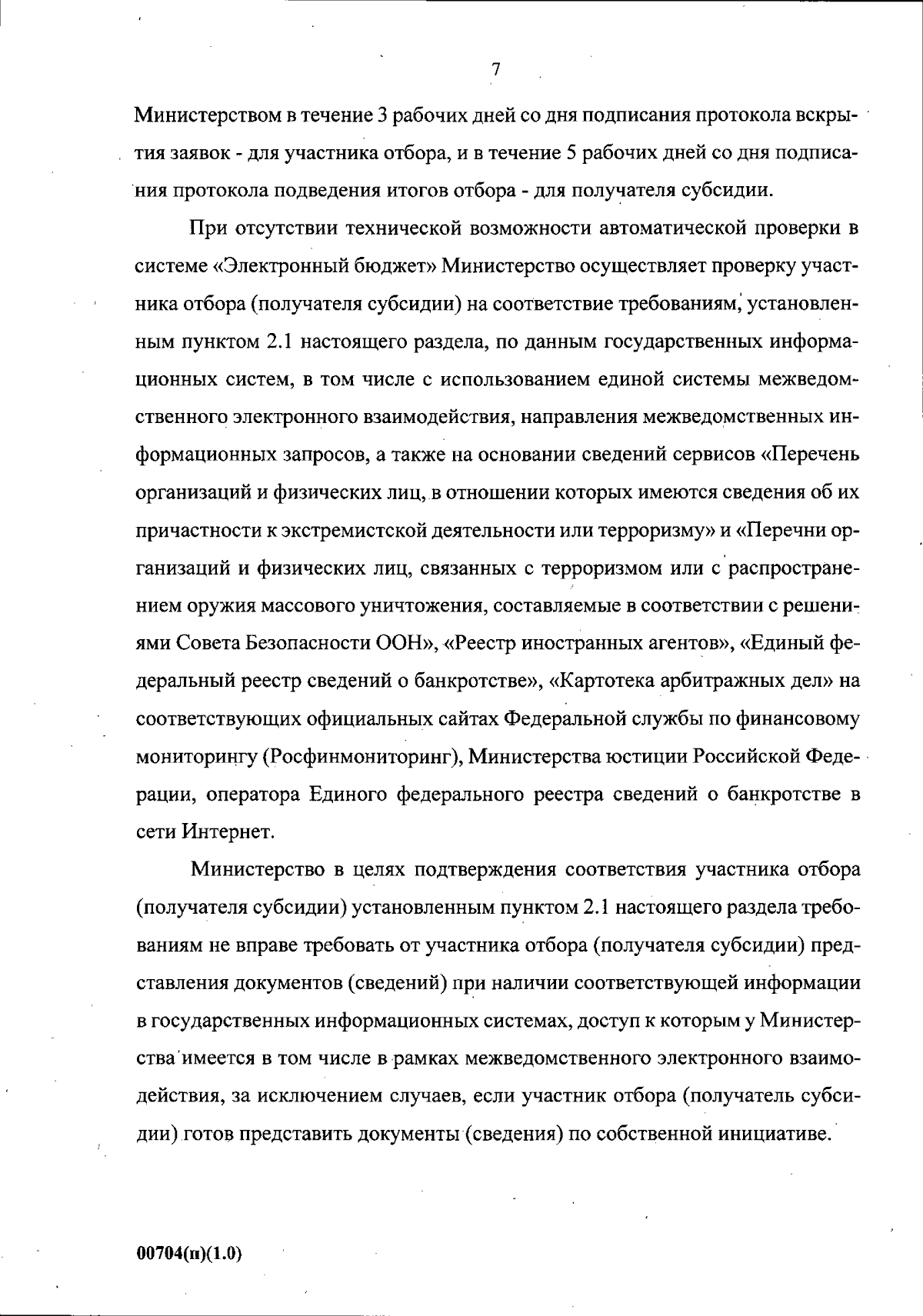 7

Министерством в течение 3 рабочих дней со дня подписания протокола вскрытия заявок - для участника отбора, и в течение 5 рабочих дней со дня подписания протокола подведения итогов отбора - для получателя субсидии.

При отсутствии технической возможности автоматической проверки в системе «Электронный бюджет» Министерство осуществляет проверку участника отбора (получателя субсидии) на соответствие требованиям, установленным пунктом 2.1 настоящего раздела, по данным государственных информационных систем, в том числе с использованием единой системы межведомственного электронного взаимодействия, направления межведомственных информационных запросов, а также на основании сведений сервисов «Перечень организаций и физических лиц, в отношении которых имеются сведения об их причастности к экстремистской деятельности или терроризму» и «Перечни организаций и физических лиц, связанных с терроризмом или с распространением оружия массового уничтожения, составляемые в соответствии с решениями Совета Безопасности ООН», «Реестр иностранных агентов», «Единый федеральный реестр сведений о банкротстве», «Картотека арбитражных дел» на соответствующих официальных сайтах Федеральной службы по финансовому мониторингу (Росфинмониторинг), Министерства юстиции Российской Федерации, оператора Единого федерального реестра сведений о банкротстве в сети Интернет.

Министерство в целях подтверждения соответствия участника отбора (получателя субсидии) установленным пунктом 2.1 настоящего раздела требованиям не вправе требовать от участника отбора (получателя субсидии) представления документов (сведений) при наличии соответствующей информации в государственных информационных системах, доступ к которым у Министерства имеется в том числе в рамках межведомственного электронного взаимодействия, за исключением случаев, если участник отбора (получатель субсидии) готов представить документы (сведения) по собственной инициативе.

00704(п)(1.0)